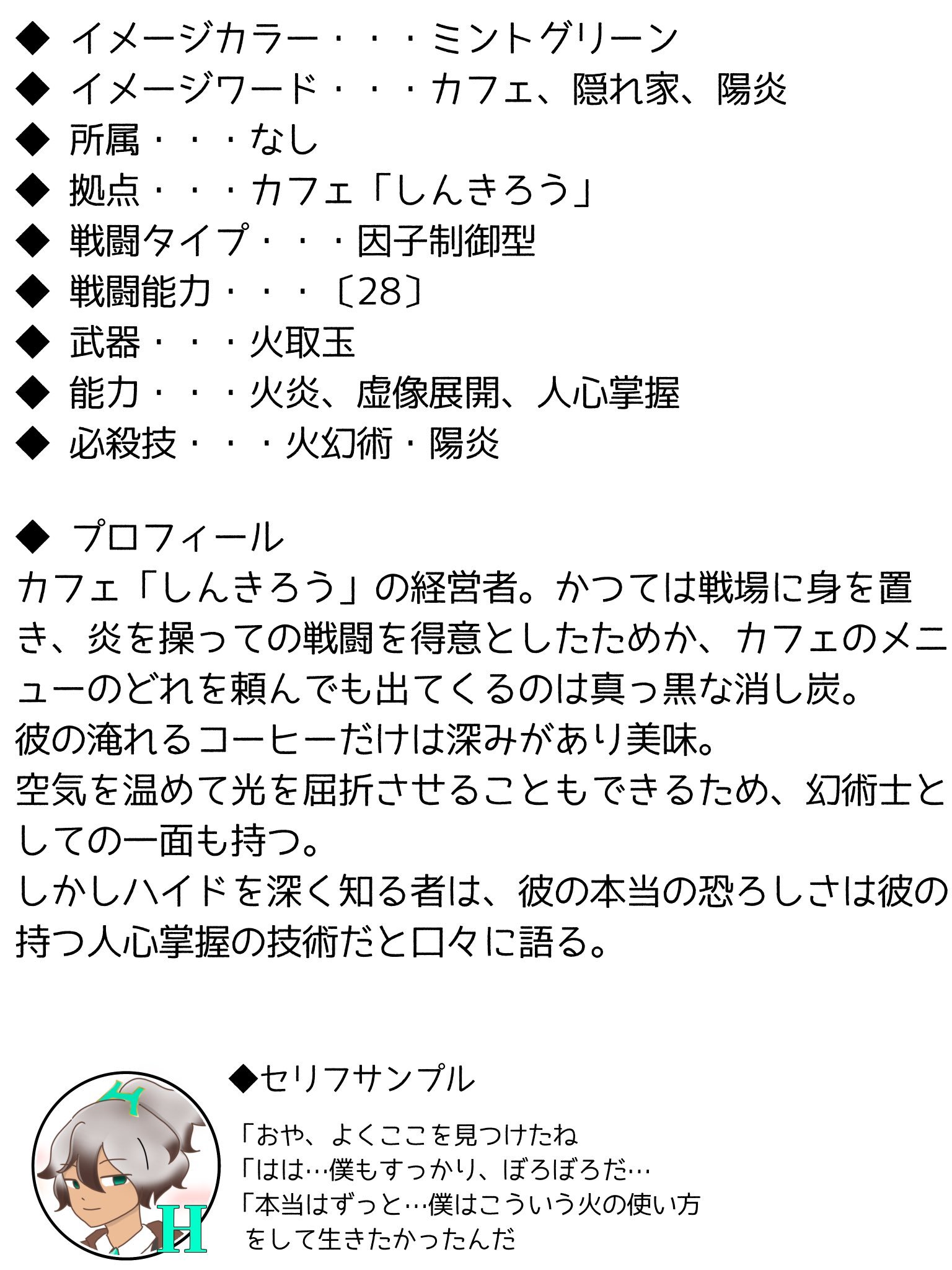 ◆ イメージカラー・・・ミントグリーン
◆ イメージワード・・・カフェ、隠れ家、陽炎
◆ 所属・・・なし
◆ 拠点・・・カフェ「しんきろう」
◆ 戦闘タイプ・・・因子制御型
◆ 戦闘能力・・・〔28〕
◆ 武器・・・火取玉
◆ 能力・・・火炎、虚像展開、人心掌握
◆ 必殺技・・・火幻術・陽炎

◆ プロフィール
カフェ「しんきろう」の経営者。かつては戦場に身を置き、炎を操っての戦闘を得意としたためか、カフェのメニューのどれを頼んでも出てくるのは真っ黒な消し炭。
彼の淹れるコーヒーだけは深みがあり美味。
空気を温めて光を屈折させることもできるため、幻術士としての一面も持つ。
しかしハイドを深く知る者は、彼の本当の恐ろしさは彼の持つ人心掌握の技術だと口々に語る。

◆セリフサンプル
「おや、よくここを見つけたね
「はは…僕もすっかり、ぼろぼろだ…
「本当はずっと…僕はこういう火の使い方をして生きたかったんだ

H